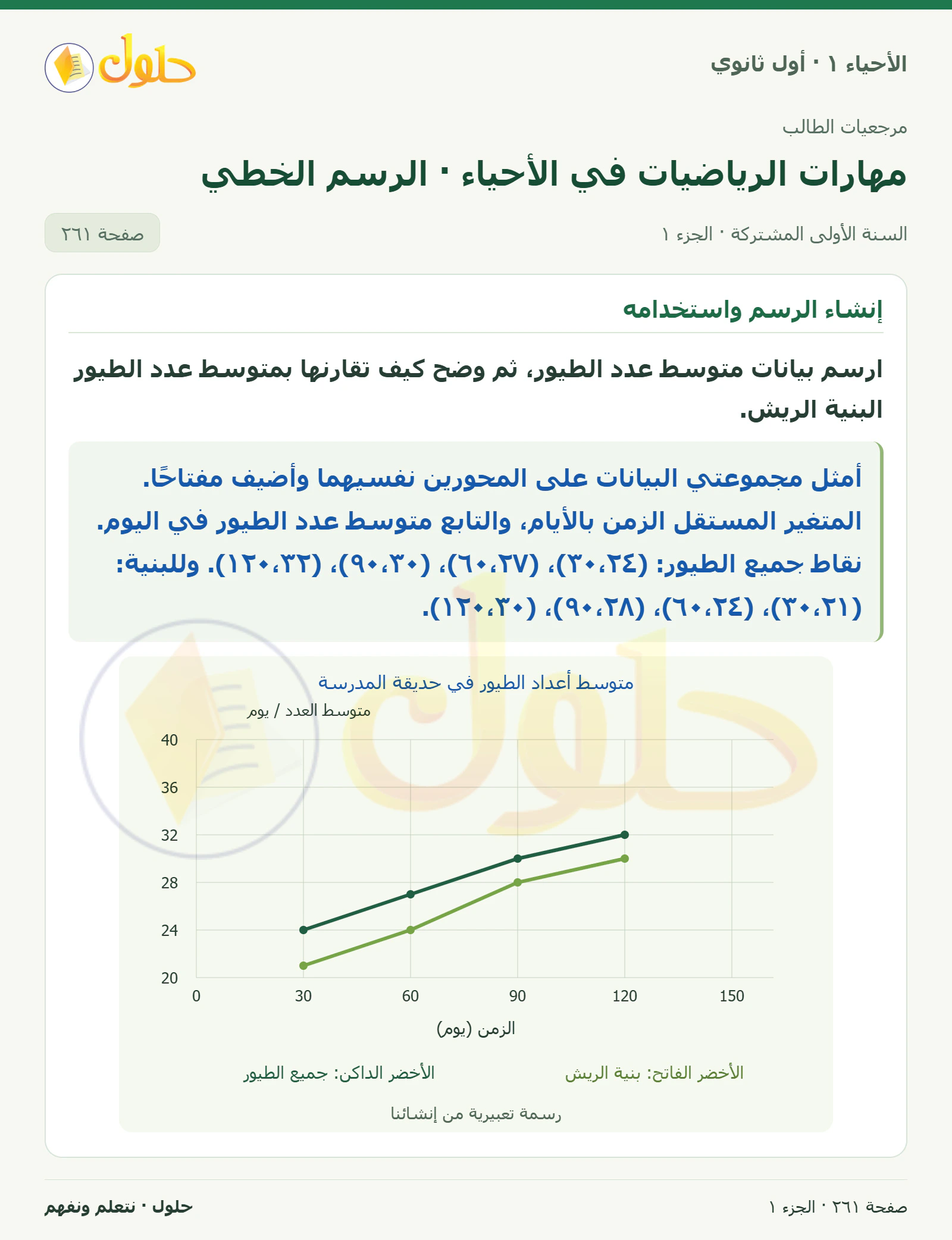 الأحياء ١ · أول ثانوي

حلول

مرجعيات الطالب

مهارات الرياضيات في الأحياء · الرسم الخطي

السنة الأولى المشتركة · الجزء ١

صفحة ٢٦١

إنشاء الرسم واستخدامه

ارسم بيانات متوسط عدد الطيور، ثم وضح كيف تقارنها بمتوسط عدد الطيور البنية الريش.

أمثل مجموعتي البيانات على المحورين نفسيهما وأضيف مفتاحًا. المتغير المستقل الزمن بالأيام، والتابع متوسط عدد الطيور في اليوم. نقاط جميع الطيور: (٣٠،٢٤)، (٦٠،٢٧)، (٩٠،٣٠)، (١٢٠،٣٢). وللبنية: (٣٠،٢١)، (٦٠،٢٤)، (٩٠،٢٨)، (١٢٠،٣٠).

متوسط أعداد الطيور في حديقة المدرسة

متوسط العدد / يوم

40
36
32
28
24
20

0 30 60 90 120 150

الزمن (يوم)

الأخضر الفاتح: بنية الريش
الأخضر الداكن: جميع الطيور

رسمة تعبيرية من إنشائنا

صفحة ٢٦١ · الجزء ١

حلول · نتعلم ونفهم